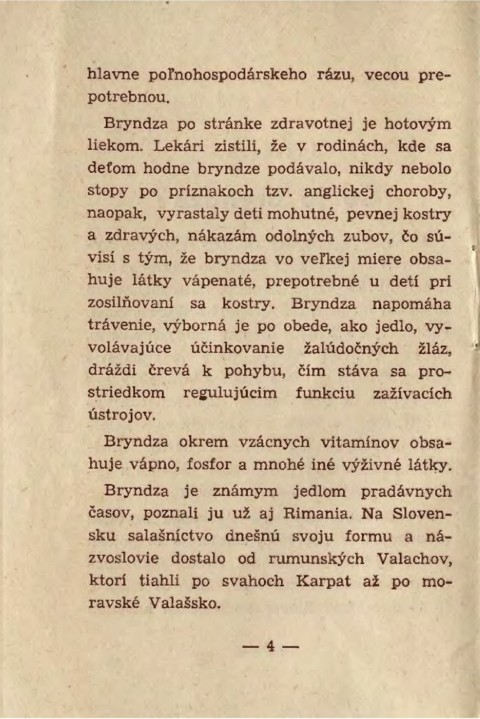 hlavne poľnohospodárskeho rázu, vecou prepotrebnou.

Bryndza po stránke zdravotnej je hotovým liekom. Lekári zistili, že v rodinách, kde sa deťom hodne bryndze podávalo, nikdy nebolo stopy po príznakoch tzv. anglickej choroby, naopak, vyrastaly deti mohutné, pevnej kostry a zdravých, nákazám odolných zubov, čo súvisí s tým, že bryndza vo veľkej miere obsahuje látky vápenaté, prepotrebné u detí pri zosilňovaní sa kostry. Bryndza napomáha trávenie, výborná je po obede, ako jedlo, vyvolávajúce účinkovanie žalúdočných žláz, dráždi črevá k pohybu, čím stáva sa prostriedkom regulujúcim funkciu zažívacích ústrojov.

Bryndza okrem vzácnych vitamínov obsahuje vápno, fosfor a mnohé iné výživné látky.

Bryndza je známym jedlom pradávnych časov, poznali ju už aj Rimania. Na Slovensku salašníctvo dnešnú svoju formu a názvoslovie dostalo od rumunských Valachov, ktorí tiahli po svahoch Karpat až po moravské Valašsko.

— 4 —